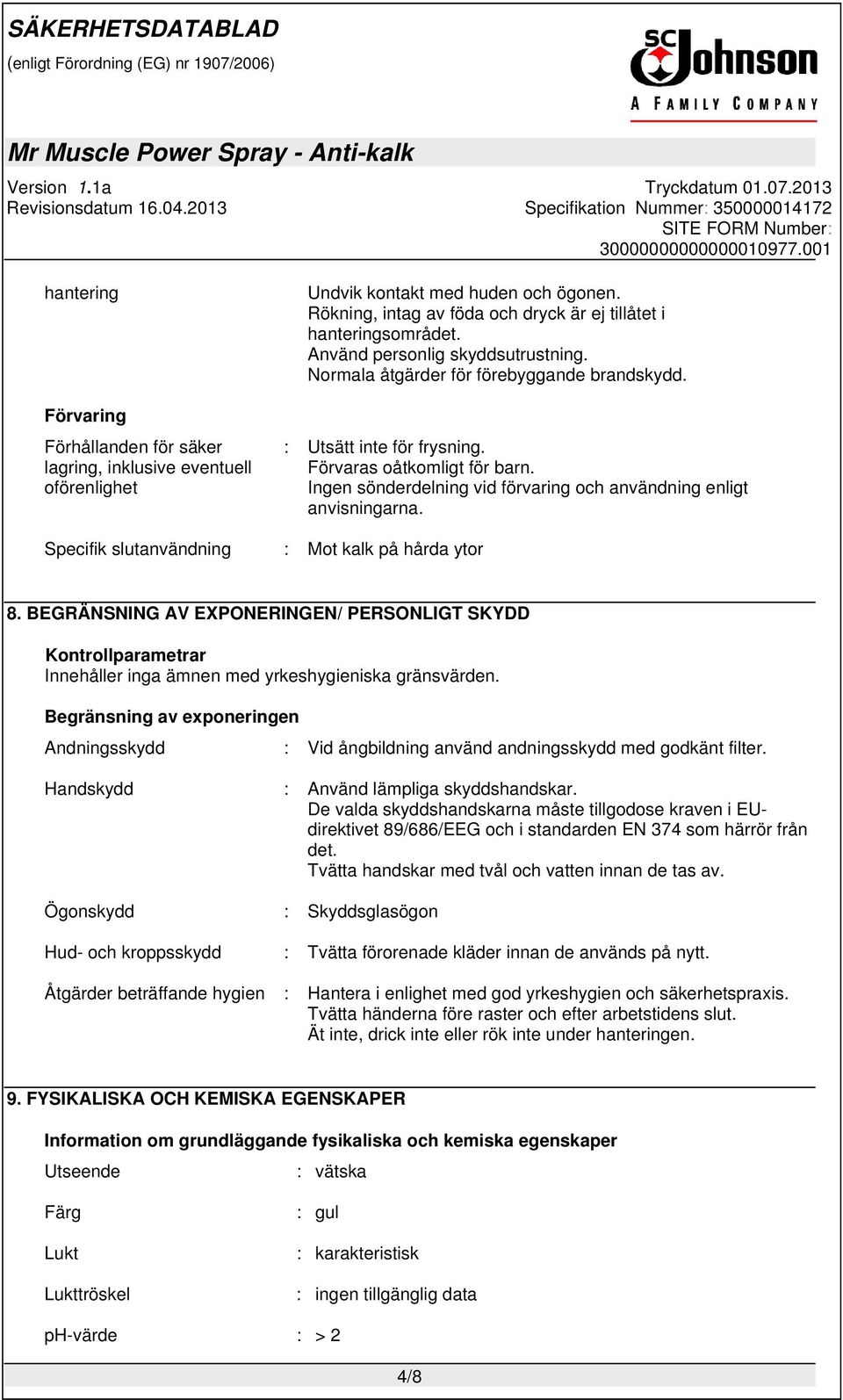 SÄKERHETSDATABLAD
(enligt Förordning (EG) nr 1907/2006)

SC Johnson
A FAMILY COMPANY

Mr Muscle Power Spray - Anti-kalk

Version 1.1a
Revisionsdatum 16.04.2013

Tryckdatum 01.07.2013
Specifikation Nummer: 350000014172
SITE FORM Number: 30000000000000010977.001

hantering

Undvik kontakt med huden och ögonen.
Rökning, intag av föda och dryck är ej tillåtet i hanteringsområdet.
Använd personlig skyddsutrustning.
Normala åtgärder för förebyggande brandskydd.

Förvaring

Förhållanden för säker lagring, inklusive eventuell oförenlighet : Utsätt inte för frysning.
Förvaras oåtkomligt för barn.
Ingen sönderdelning vid förvaring och användning enligt anvisningarna.

Specifik slutanvändning : Mot kalk på hårda ytor

8. BEGRÄNSNING AV EXPONERINGEN/ PERSONLIGT SKYDD

Kontrollparametrar
Innehåller inga ämnen med yrkeshygieniska gränsvärden.

Begränsning av exponeringen

Andningsskydd : Vid ångbildning använd andningsskydd med godkänt filter.

Handskydd : Använd lämpliga skyddshandskar.
De valda skyddshandskarna måste tillgodose kraven i EU-direktivet 89/686/EEG och i standarden EN 374 som härrör från det.
Tvätta handskar med tvål och vatten innan de tas av.

Ögonskydd : Skyddsglasögon

Hud- och kroppsskydd : Tvätta förorenade kläder innan de används på nytt.

Åtgärder beträffande hygien : Hantera i enlighet med god yrkeshygien och säkerhetspraxis.
Tvätta händerna före raster och efter arbetstidens slut.
Ät inte, drick inte eller rök inte under hanteringen.

9. FYSIKALISKA OCH KEMISKA EGENSKAPER

Information om grundläggande fysikaliska och kemiska egenskaper

Utseende : vätska

Färg : gul

Lukt : karakteristisk

Lukttröskel : ingen tillgänglig data

pH-värde : > 2

4/8